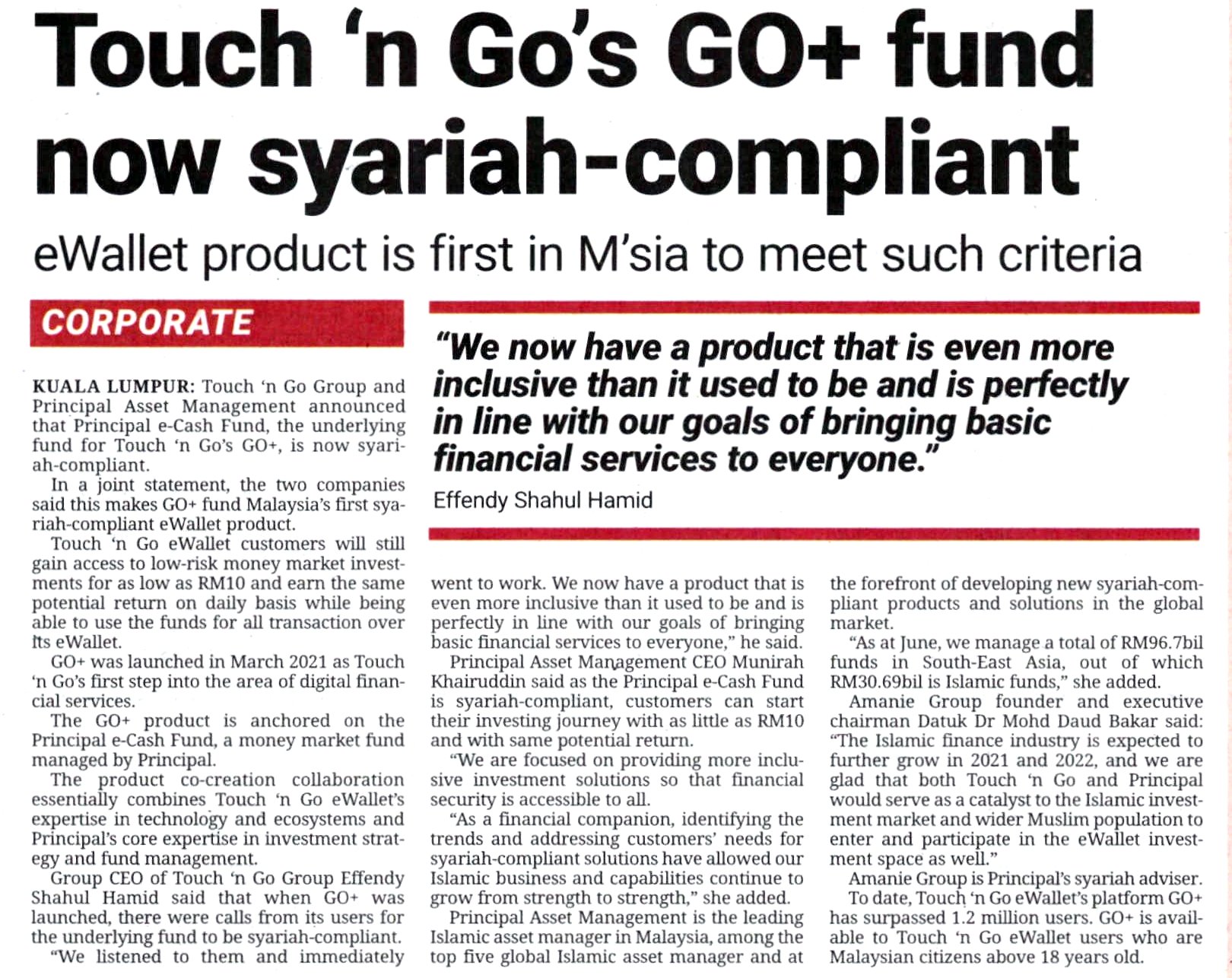 Touch 'n Go's GO+ fund now syariah-compliant

eWallet product is first in M'sia to meet such criteria

CORPORATE

"We now have a product that is even more inclusive than it used to be and is perfectly in line with our goals of bringing basic financial services to everyone."

Effendy Shahul Hamid

KUALA LUMPUR: Touch 'n Go Group and Principal Asset Management announced that Principal e-Cash Fund, the underlying fund for Touch 'n Go's GO+, is now syariah-compliant.

In a joint statement, the two companies said this makes GO+ fund Malaysia's first syariah-compliant eWallet product.

Touch 'n Go eWallet customers will still gain access to low-risk money market investments for as low as RM10 and earn the same potential return on daily basis while being able to use the funds for all transaction over its eWallet.

GO+ was launched in March 2021 as Touch 'n Go's first step into the area of digital financial services.

The GO+ product is anchored on the Principal e-Cash Fund, a money market fund managed by Principal.

The product co-creation collaboration essentially combines Touch 'n Go eWallet's expertise in technology and ecosystems and Principal's core expertise in investment strategy and fund management.

Group CEO of Touch 'n Go Group Effendy Shahul Hamid said that when GO+ was launched, there were calls from its users for the underlying fund to be syariah-compliant.

"We listened to them and immediately went to work. We now have a product that is even more inclusive than it used to be and is perfectly in line with our goals of bringing basic financial services to everyone," he said.

Principal Asset Management CEO Munirah Khairuddin said as the Principal e-Cash Fund is syariah-compliant, customers can start their investing journey with as little as RM10 and with same potential return.

"We are focused on providing more inclusive investment solutions so that financial security is accessible to all.

"As a financial companion, identifying the trends and addressing customers' needs for syariah-compliant solutions have allowed our Islamic business and capabilities continue to grow from strength to strength," she added.

Principal Asset Management is the leading Islamic asset manager in Malaysia, among the top five global Islamic asset manager and at the forefront of developing new syariah-compliant products and solutions in the global market.

"As at June, we manage a total of RM96.7bil funds in South-East Asia, out of which RM30.69bil is Islamic funds," she added.

Amanie Group founder and executive chairman Datuk Dr Mohd Daud Bakar said: "The Islamic finance industry is expected to further grow in 2021 and 2022, and we are glad that both Touch 'n Go and Principal would serve as a catalyst to the Islamic investment market and wider Muslim population to enter and participate in the eWallet investment space as well."

Amanie Group is Principal's syariah adviser.

To date, Touch 'n Go eWallet's platform GO+ has surpassed 1.2 million users. GO+ is available to Touch 'n Go eWallet users who are Malaysian citizens above 18 years old.